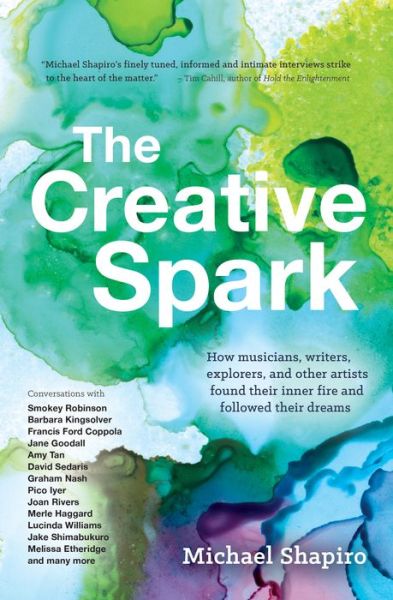 "Michael Shapiro's finely tuned, informed and intimate interviews strike to the heart of the matter." – Tim Cahill, author of Hold the Enlightenment

The Creative Spark

How musicians, writers, explorers, and other artists found their inner fire and followed their dreams

Conversations with
Smokey Robinson
Barbara Kingsolver
Francis Ford Coppola
Jane Goodall
Amy Tan
David Sedaris
Graham Nash
Pico Iyer
Joan Rivers
Merle Haggard
Lucinda Williams
Jake Shimabukuro
Melissa Etheridge
and many more

Michael Shapiro